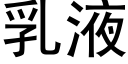 乳液